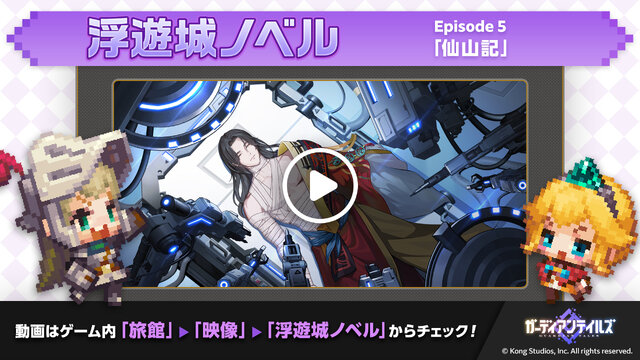 浮遊城ノベル

Episode 5
「仙山記」

動画はゲーム内「旅館」▶「映像」▶「浮遊城ノベル」からチェック！

ガーディアンテイルズ

© Kong Studios, Inc. All rights reserved.